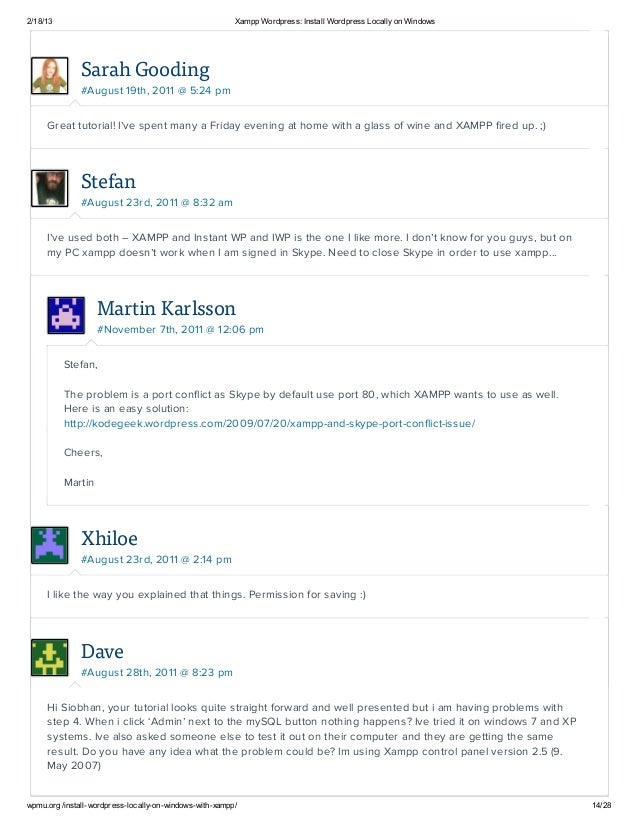 2/18/13 Xampp Wordpress: Install Wordpress Locally on Windows

Sarah Gooding
#August 19th, 2011 @ 5:24 pm

Great tutorial! I've spent many a Friday evening at home with a glass of wine and XAMPP fired up. ;)

Stefan
#August 23rd, 2011 @ 8:32 am

I've used both – XAMPP and Instant WP and IWP is the one I like more. I don't know for you guys, but on my PC xampp doesn't work when I am signed in Skype. Need to close Skype in order to use xampp…

Martin Karlsson
#November 7th, 2011 @ 12:06 pm

Stefan,

The problem is a port conflict as Skype by default use port 80, which XAMPP wants to use as well. Here is an easy solution:
http://kodegeek.wordpress.com/2009/07/20/xampp-and-skype-port-conflict-issue/

Cheers,

Martin

Xhiloe
#August 23rd, 2011 @ 2:14 pm

I like the way you explained that things. Permission for saving :)

Dave
#August 28th, 2011 @ 8:23 pm

Hi Siobhan, your tutorial looks quite straight forward and well presented but i am having problems with step 4. When i click 'Admin' next to the mySQL button nothing happens? Ive tried it on windows 7 and XP systems. Ive also asked someone else to test it out on their computer and they are getting the same result. Do you have any idea what the problem could be? Im using Xampp control panel version 2.5 (9. May 2007)

wpmu.org/install-wordpress-locally-on-windows-with-xampp/ 14/28